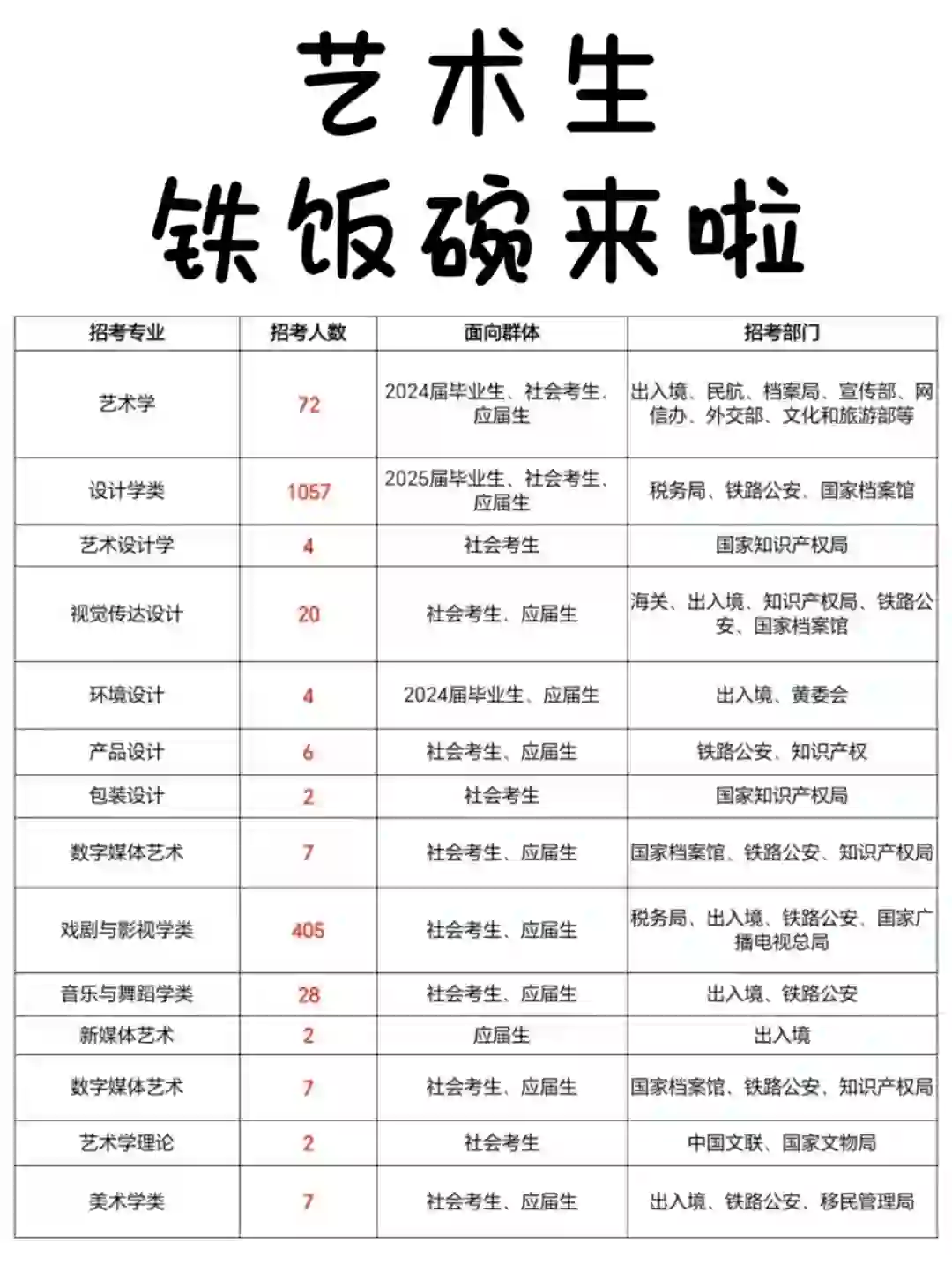 艺术生
铁饭碗来啦

| 招考专业 | 招考人数 | 面向群体 | 招考部门 |
|---|---|---|---|
| 艺术学 | 72 | 2024届毕业生、社会考生、应届生 | 出入境、民航、档案局、宣传部、网信办、外交部、文化和旅游部等 |
| 设计学类 | 1057 | 2025届毕业生、社会考生、应届生 | 税务局、铁路公安、国家档案馆 |
| 艺术设计学 | 4 | 社会考生 | 国家知识产权局 |
| 视觉传达设计 | 20 | 社会考生、应届生 | 海关、出入境、知识产权局、铁路公安、国家档案馆 |
| 环境设计 | 4 | 2024届毕业生、应届生 | 出入境、黄委会 |
| 产品设计 | 6 | 社会考生、应届生 | 铁路公安、知识产权 |
| 包装设计 | 2 | 社会考生 | 国家知识产权局 |
| 数字媒体艺术 | 7 | 社会考生、应届生 | 国家档案馆、铁路公安、知识产权局 |
| 戏剧与影视学类 | 405 | 社会考生、应届生 | 税务局、出入境、铁路公安、国家广播电视总局 |
| 音乐与舞蹈学类 | 28 | 社会考生、应届生 | 出入境、铁路公安 |
| 新媒体艺术 | 2 | 应届生 | 出入境 |
| 数字媒体艺术 | 7 | 社会考生、应届生 | 国家档案馆、铁路公安、知识产权局 |
| 艺术学理论 | 2 | 社会考生 | 中国文联、国家文物局 |
| 美术学类 | 7 | 社会考生、应届生 | 出入境、铁路公安、移民管理局 |